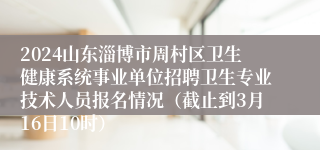 2024山东淄博市周村区卫生健康系统事业单位招聘卫生专业技术人员报名情况（截止到3月16日10时）